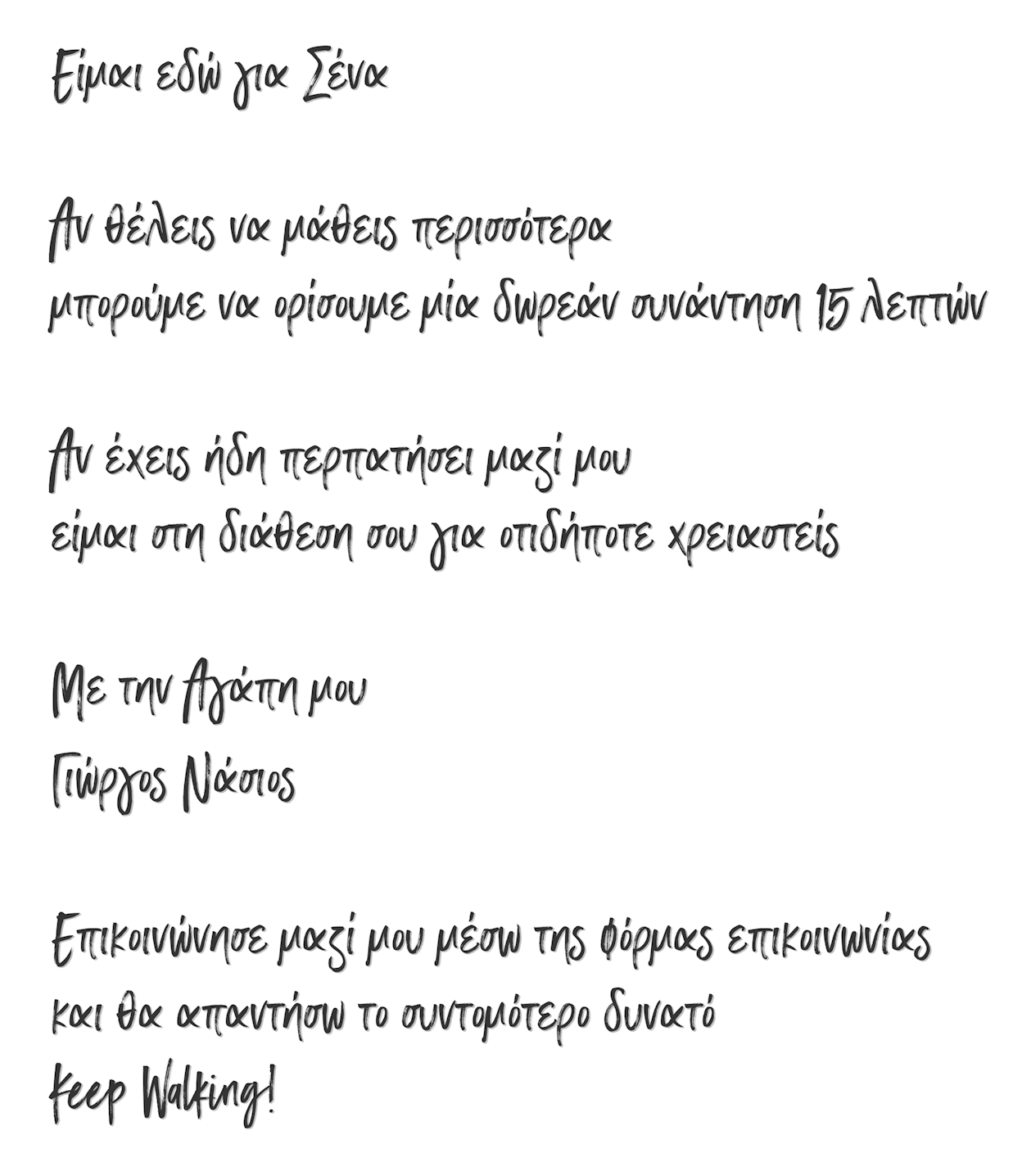 Είμαι εδώ για Σένα

Αν θέλεις να μάθεις περισσότερα
μπορούμε να ορίσουμε μία δωρεάν συνάντηση 15 λεπτών

Αν έχεις ήδη περπατήσει μαζί μου
είμαι στη διάθεση σου για οτιδήποτε χρειαστείς

Με την Αγάπη μου
Γιώργος Νάσιος

Επικοινώνησε μαζί μου μέσω της φόρμας επικοινωνίας
και θα απαντήσω το συντομότερο δυνατό
Keep Walking!